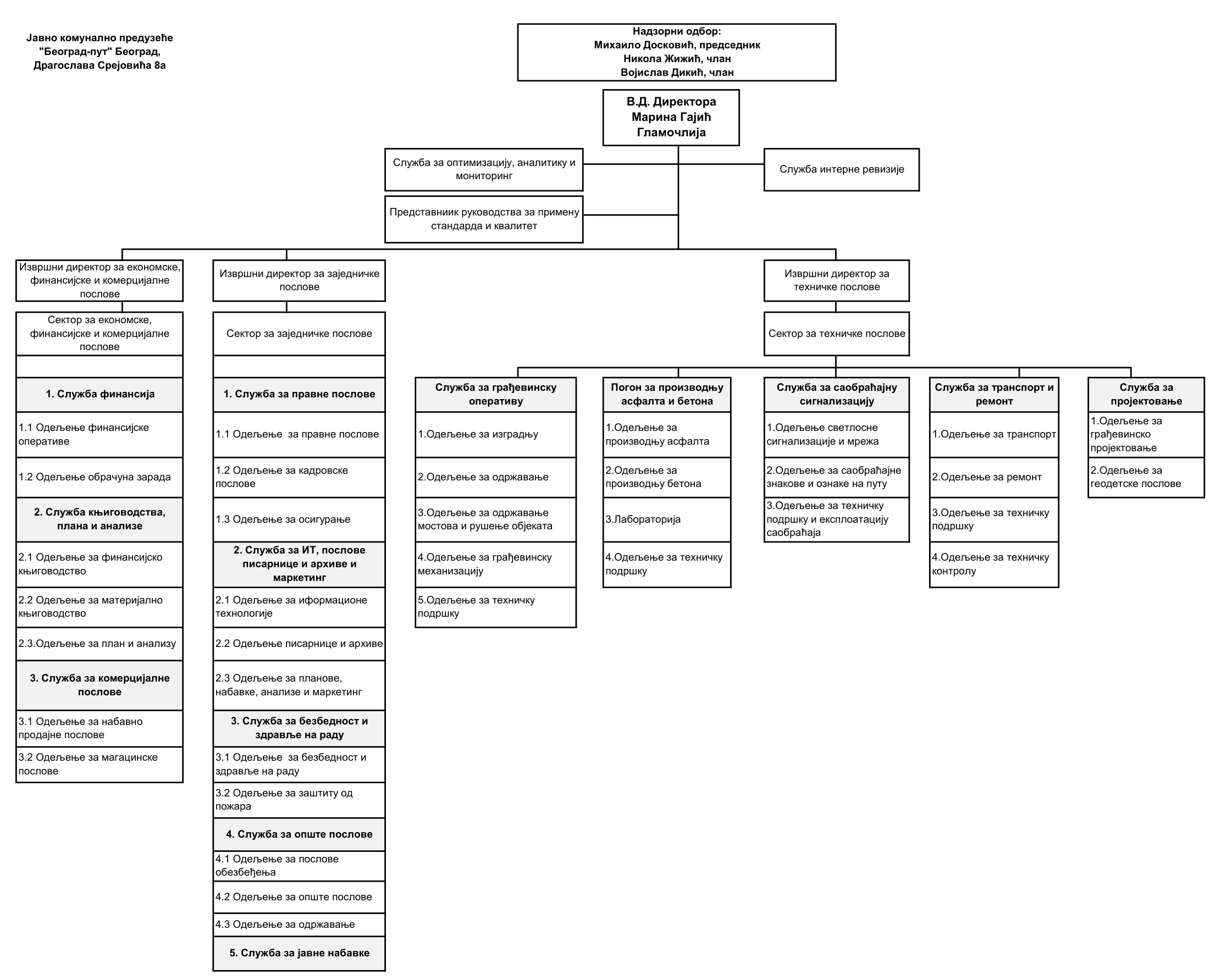 Јавно комунално предузеће "Београд-пут" Београд, Драгослава Срејовића 8а

Надзорни одбор:
Михаило Досковић, председник
Никола Жижић, члан
Војислав Дикић, члан

В.Д. Директора
Марина Гајић Гламочлија

Служба за оптимизацију, аналитику и мониторинг

Служба интерне ревизије

Представниик руководства за примену стандарда и квалитет

Извршни директор за економске, финансијске и комерцијалне послове

Сектор за економске, финансијске и комерцијалне послове

1. Служба финансија

1.1 Одељење финансијске оперативе

1.2 Одељење обрачуна зарада

2. Служба књиговодства, плана и анализе

2.1 Одељење за финансијско књиговодство

2.2 Одељење за материјално књиговодство

2.3.Одељење за план и анализу

3. Служба за комерцијалне послове

3.1 Одељење за набавно продајне послове

3.2 Одељење за магацинске послове

Извршни директор за заједничке послове

Сектор за заједничке послове

1. Служба за правне послове

1.1 Одељење за правне послове

1.2 Одељење за кадровске послове

1.3 Одељење за осигурање

2. Служба за ИТ, послове писарнице и архиве и маркетинг

2.1 Одељење за иформационе технологије

2.2 Одељење писарнице и архиве

2.3 Одељење за планове, набавке, анализе и маркетинг

3. Служба за безбедност и здравље на раду

3.1 Одељење за безбедност и здравље на раду

3.2 Одељење за заштиту од пожара

4. Служба за опште послове

4.1 Одељење за послове обезбеђења

4.2 Одељење за опште послове

4.3 Одељење за одржавање

5. Служба за јавне набавке

Извршни директор за техничке послове

Сектор за техничке послове

Служба за грађевинску оперативу

1.Одељење за изградњу

2.Одељење за одржавање

3.Одељење за одржавање мостова и рушење објеката

4.Одељење за грађевинску механизацију

5.Одељење за техничку подршку

Погон за производњу асфалта и бетона

1.Одељење за производњу асфалта

2.Одељење за производњу бетона

3.Лабораторија

4.Одељење за техничку подршку

Служба за саобраћајну сигнализацију

1.Одељење светлосне сигнализације и мрежа

2.Одељење за саобраћајне знакове и ознаке на путу

3.Одељење за техничку подршку и експлоатацију саобраћаја

Служба за транспорт и ремонт

1.Одељење за транспорт

2.Одељење за ремонт

3.Одељење за техничку подршку

4.Одељење за техничку контролу

Служба за пројектовање

1.Одељење за грађевинско пројектовање

2.Одељење за геодетске послове